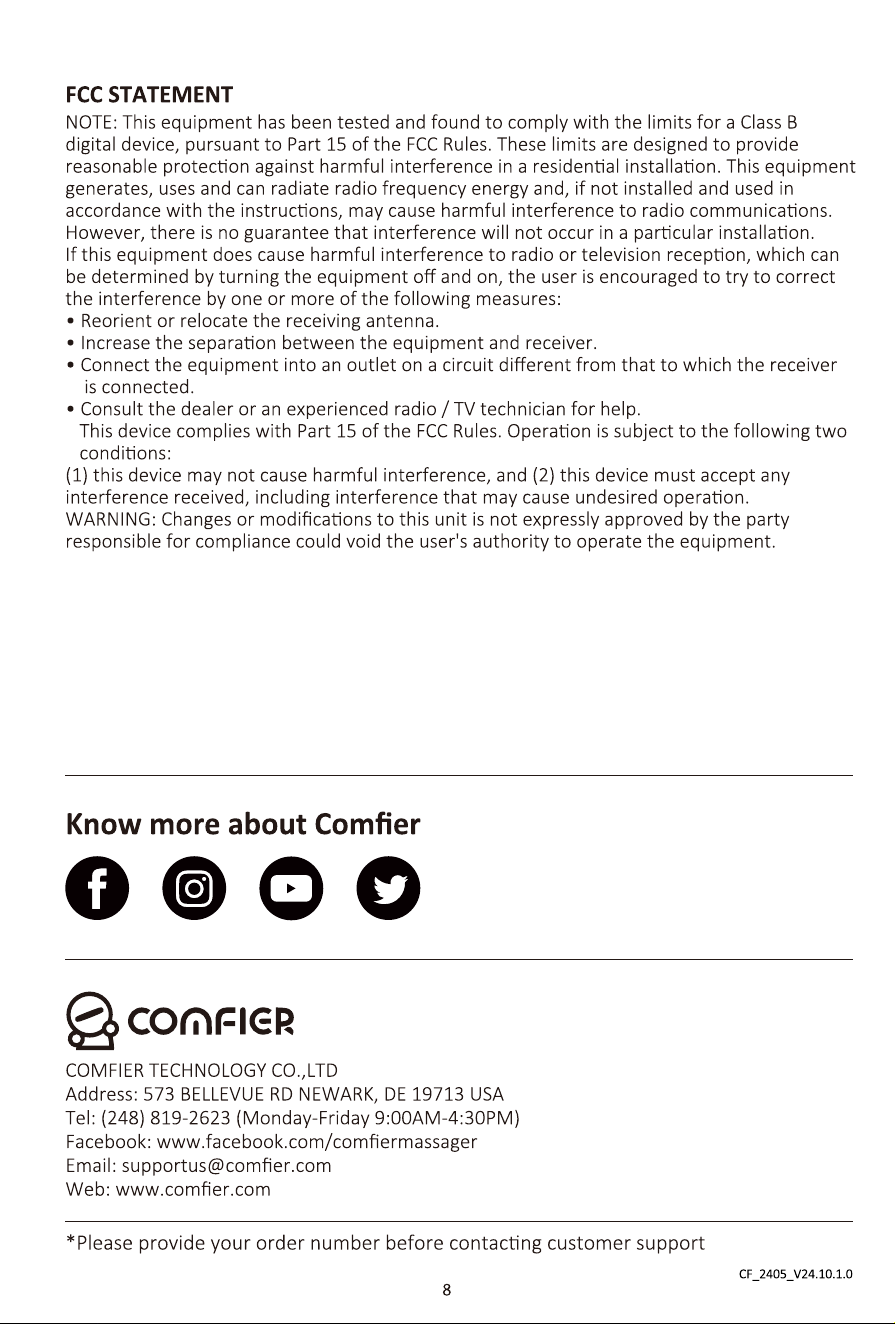 FCC STATEMENT

NOTE: This equipment has been tested and found to comply with the limits for a Class B digital device, pursuant to Part 15 of the FCC Rules. These limits are designed to provide reasonable protection against harmful interference in a residential installation. This equipment generates, uses and can radiate radio frequency energy and, if not installed and used in accordance with the instructions, may cause harmful interference to radio communications. However, there is no guarantee that interference will not occur in a particular installation. If this equipment does cause harmful interference to radio or television reception, which can be determined by turning the equipment off and on, the user is encouraged to try to correct the interference by one or more of the following measures:

• Reorient or relocate the receiving antenna.
• Increase the separation between the equipment and receiver.
• Connect the equipment into an outlet on a circuit different from that to which the receiver is connected.
• Consult the dealer or an experienced radio / TV technician for help.

This device complies with Part 15 of the FCC Rules. Operation is subject to the following two conditions:

(1) this device may not cause harmful interference, and (2) this device must accept any interference received, including interference that may cause undesired operation.

WARNING: Changes or modifications to this unit is not expressly approved by the party responsible for compliance could void the user's authority to operate the equipment.

Know more about Comfier

COMFIER

COMFIER TECHNOLOGY CO.,LTD
Address: 573 BELLEVUE RD NEWARK, DE 19713 USA
Tel: (248) 819-2623 (Monday-Friday 9:00AM-4:30PM)
Facebook: www.facebook.com/comfiermassager
Email: supportus@comfier.com
Web: www.comfier.com

*Please provide your order number before contacting customer support

CF_2405_V24.10.1.0

8